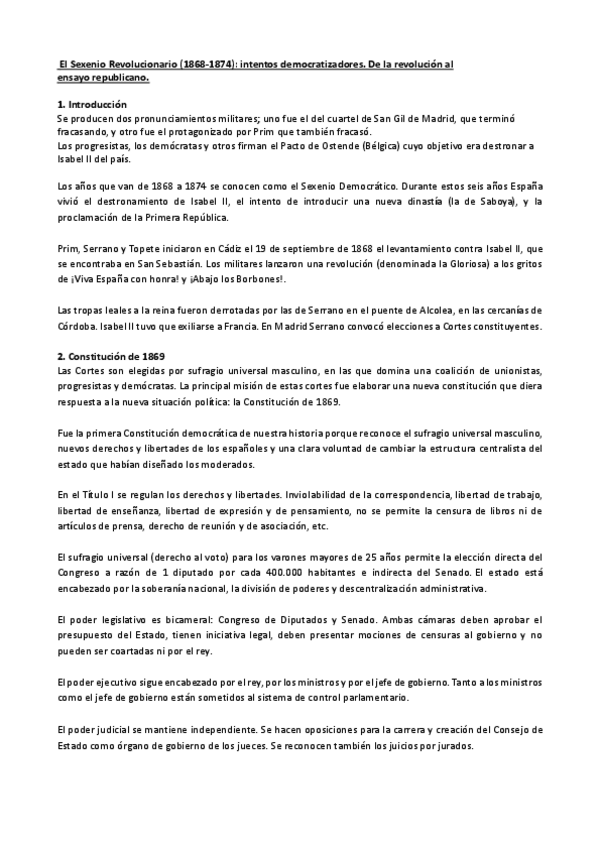 El Sexenio Revolucionario (1868-1874): intentos democratizadores. De la revolución al ensayo republicano.

1. Introducción
Se producen dos pronunciamientos militares; uno fue el del cuartel de San Gil de Madrid, que terminó fracasando, y otro fue el protagonizado por Prim que también fracasó.
Los progresistas, los demócratas y otros firman el Pacto de Ostende (Bélgica) cuyo objetivo era destronar a Isabel II del país.

Los años que van de 1868 a 1874 se conocen como el Sexenio Democrático. Durante estos seis años España vivió el destronamiento de Isabel II, el intento de introducir una nueva dinastía (la de Saboya), y la proclamación de la Primera República.

Prim, Serrano y Topete iniciaron en Cádiz el 19 de septiembre de 1868 el levantamiento contra Isabel II, que se encontraba en San Sebastián. Los militares lanzaron una revolución (denominada la Gloriosa) a los gritos de ¡Viva España con honra! y ¡Abajo los Borbones!.

Las tropas leales a la reina fueron derrotadas por las de Serrano en el puente de Alcolea, en las cercanías de Córdoba. Isabel II tuvo que exiliarse a Francia. En Madrid Serrano convocó elecciones a Cortes constituyentes.

2. Constitución de 1869
Las Cortes son elegidas por sufragio universal masculino, en las que domina una coalición de unionistas, progresistas y demócratas. La principal misión de estas cortes fue elaborar una nueva constitución que diera respuesta a la nueva situación política: la Constitución de 1869.

Fue la primera Constitución democrática de nuestra historia porque reconoce el sufragio universal masculino, nuevos derechos y libertades de los españoles y una clara voluntad de cambiar la estructura centralista del estado que habían diseñado los moderados.

En el Título I se regulan los derechos y libertades. Inviolabilidad de la correspondencia, libertad de trabajo, libertad de enseñanza, libertad de expresión y de pensamiento, no se permite la censura de libros ni de artículos de prensa, derecho de reunión y de asociación, etc.

El sufragio universal (derecho al voto) para los varones mayores de 25 años permite la elección directa del Congreso a razón de 1 diputado por cada 400.000 habitantes e indirecta del Senado. El estado está encabezado por la soberanía nacional, la división de poderes y descentralización administrativa.

El poder legislativo es bicameral: Congreso de Diputados y Senado. Ambas cámaras deben aprobar el presupuesto del Estado, tienen iniciativa legal, deben presentar mociones de censuras al gobierno y no pueden ser coartadas ni por el rey.

El poder ejecutivo sigue encabezado por el rey, por los ministros y por el jefe de gobierno. Tanto a los ministros como el jefe de gobierno están sometidos al sistema de control parlamentario.

El poder judicial se mantiene independiente. Se hacen oposiciones para la carrera y creación del Consejo de Estado como órgano de gobierno de los jueces. Se reconocen también los juicios por jurados.